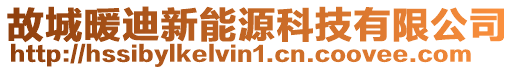 故城暖迪新能源科技有限公司
http://hssibylkelvin1.cn.coovee.com